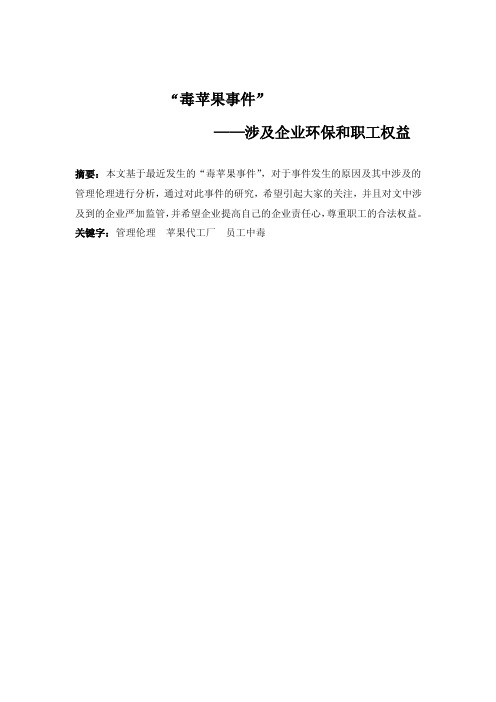 “毒苹果事件”

——涉及企业环保和职工权益

摘要：本文基于最近发生的“毒苹果事件”，对于事件发生的原因及其中涉及的管理伦理进行分析，通过对此事件的研究，希望引起大家的关注，并且对文中涉及到的企业严加监管，并希望企业提高自己的企业责任心，尊重职工的合法权益。

关键字：管理伦理　苹果代工厂　员工中毒